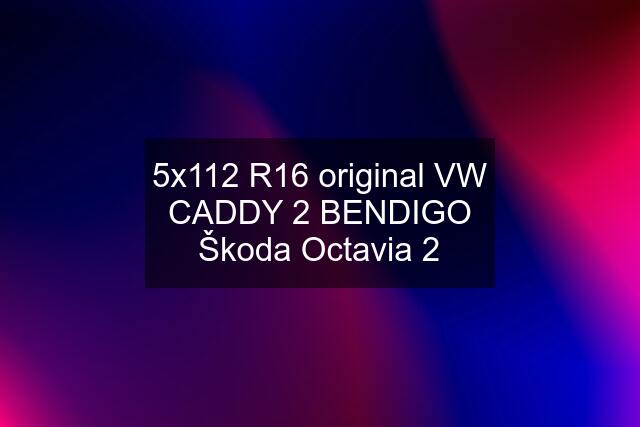 5x112 R16 original VW CADDY 2 BENDIGO Škoda Octavia 2